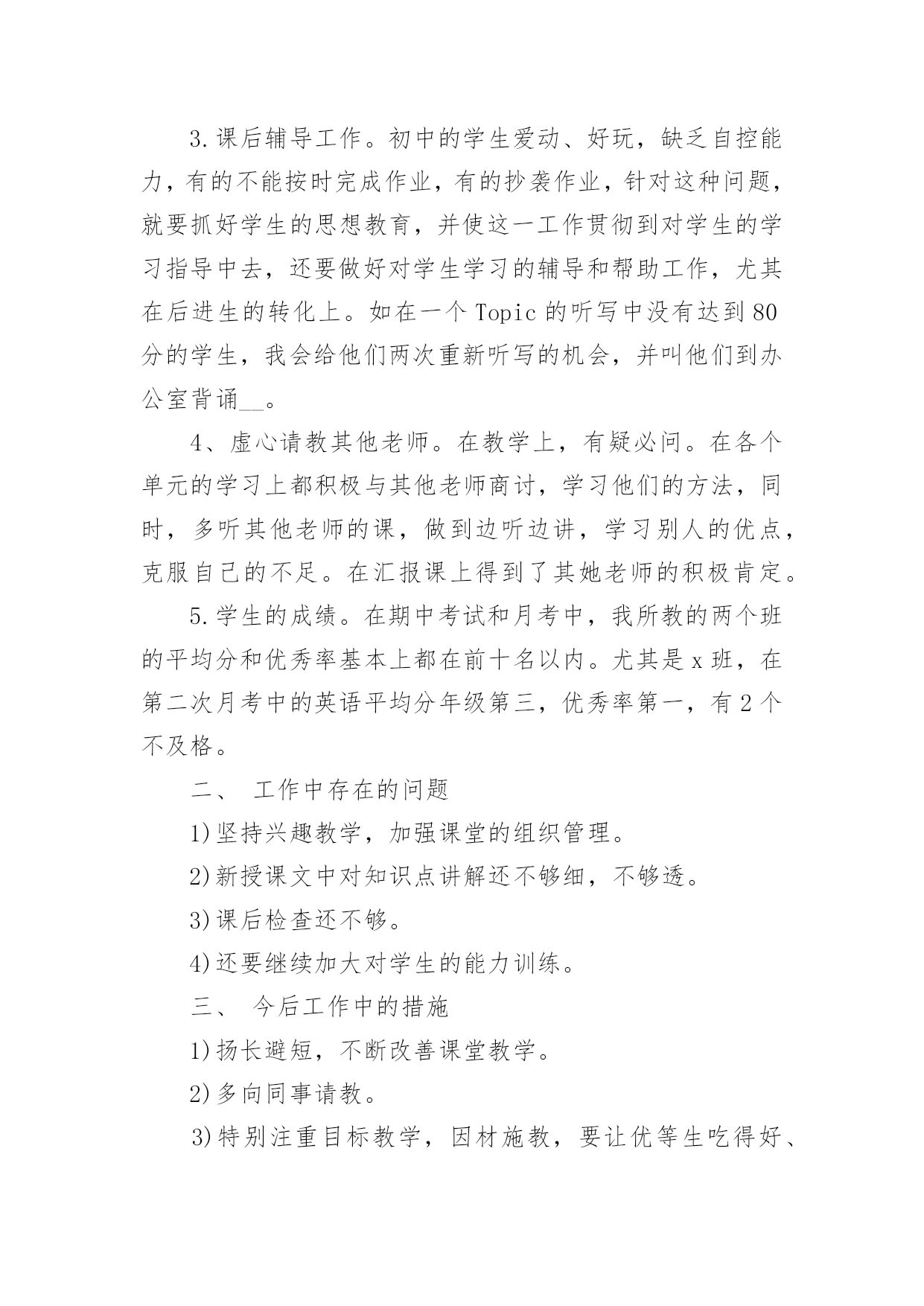 3.课后辅导工作。初中的学生爱动、好玩，缺乏自控能力，有的不能按时完成作业，有的抄袭作业，针对这种问题，就要抓好学生的思想教育，并使这一工作贯彻到对学生的学习指导中去，还要做好对学生学习的辅导和帮助工作，尤其在后进生的转化上。如在一个 Topic 的听写中没有达到 80 分的学生，我会给他们两次重新听写的机会，并叫他们到办公室背诵__。

4、虚心请教其他老师。在教学上，有疑必问。在各个单元的学习上都积极与其他老师商讨，学习他们的方法，同时，多听其他老师的课，做到边听边讲，学习别人的优点，克服自己的不足。在汇报课上得到了其她老师的积极肯定。

5.学生的成绩。在期中考试和月考中，我所教的两个班的平均分和优秀率基本上都在前十名以内。尤其是 x 班，在第二次月考中的英语平均分年级第三，优秀率第一，有 2 个不及格。

二、 工作中存在的问题

1)坚持兴趣教学，加强课堂的组织管理。

2)新授课文中对知识点讲解还不够细，不够透。

3)课后检查还不够。

4)还要继续加大对学生的能力训练。

三、 今后工作中的措施

1)扬长避短，不断改善课堂教学。

2)多向同事请教。

3)特别注重目标教学，因材施教，要让优等生吃得好、